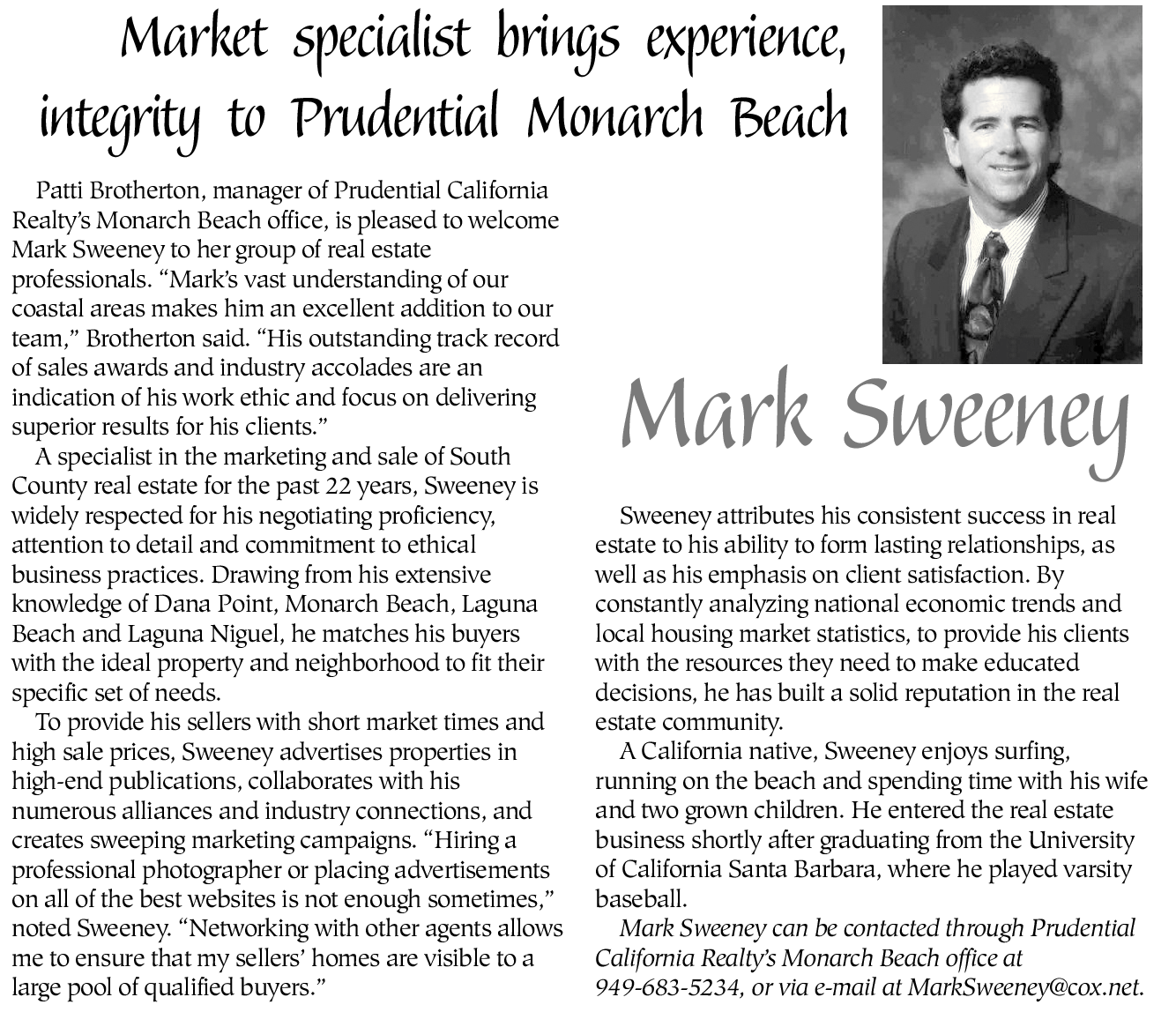 Market specialist brings experience, integrity to Prudential Monarch Beach

Patti Brotherton, manager of Prudential California Realty's Monarch Beach office, is pleased to welcome Mark Sweeney to her group of real estate professionals. "Mark's vast understanding of our coastal areas makes him an excellent addition to our team," Brotherton said. "His outstanding track record of sales awards and industry accolades are an indication of his work ethic and focus on delivering superior results for his clients."

A specialist in the marketing and sale of South County real estate for the past 22 years, Sweeney is widely respected for his negotiating proficiency, attention to detail and commitment to ethical business practices. Drawing from his extensive knowledge of Dana Point, Monarch Beach, Laguna Beach and Laguna Niguel, he matches his buyers with the ideal property and neighborhood to fit their specific set of needs.

To provide his sellers with short market times and high sale prices, Sweeney advertises properties in high-end publications, collaborates with his numerous alliances and industry connections, and creates sweeping marketing campaigns. "Hiring a professional photographer or placing advertisements on all of the best websites is not enough sometimes," noted Sweeney. "Networking with other agents allows me to ensure that my sellers' homes are visible to a large pool of qualified buyers."

Mark Sweeney

Sweeney attributes his consistent success in real estate to his ability to form lasting relationships, as well as his emphasis on client satisfaction. By constantly analyzing national economic trends and local housing market statistics, to provide his clients with the resources they need to make educated decisions, he has built a solid reputation in the real estate community.

A California native, Sweeney enjoys surfing, running on the beach and spending time with his wife and two grown children. He entered the real estate business shortly after graduating from the University of California Santa Barbara, where he played varsity baseball.

Mark Sweeney can be contacted through Prudential California Realty's Monarch Beach office at 949-683-5234, or via e-mail at MarkSweeney@cox.net.